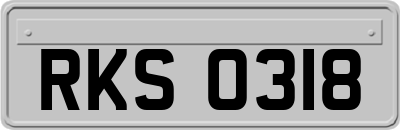 RKS 0318